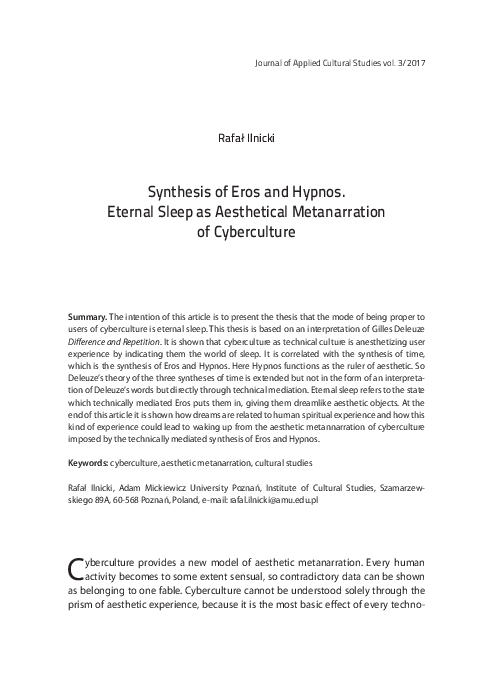 Journal of Applied Cultural Studies vol. 3/2017

Rafał Ilnicki

Synthesis of Eros and Hypnos.
Eternal Sleep as Aesthetical Metanarration
of Cyberculture

Summary. The intention of this article is to present the thesis that the mode of being proper to users of cyberculture is eternal sleep. This thesis is based on an interpretation of Gilles Deleuze Difference and Repetition. It is shown that cyberculture as technical culture is anesthetizing user experience by indicating them the world of sleep. It is correlated with the synthesis of time, which is the synthesis of Eros and Hypnos. Here Hypnos functions as the ruler of aesthetic. So Deleuze's theory of the three syntheses of time is extended but not in the form of an interpretation of Deleuze's words but directly through technical mediation. Eternal sleep refers to the state which technically mediated Eros puts them in, giving them dreamlike aesthetic objects. At the end of this article it is shown how dreams are related to human spiritual experience and how this kind of experience could lead to waking up from the aesthetic metannarration of cyberculture imposed by the technically mediated synthesis of Eros and Hypnos.

Keywords: cyberculture, aesthetic metanarration, cultural studies

Rafał Ilnicki, Adam Mickiewicz University Poznań, Institute of Cultural Studies, Szamarzewskiego 89A, 60-568 Poznań, Poland, e-mail: rafal.ilnicki@amu.edu.pl

Cyberculture provides a new model of aesthetic metanarration. Every human activity becomes to some extent sensual, so contradictory data can be shown as belonging to one fable. Cyberculture cannot be understood solely through the prism of aesthetic experience, because it is the most basic effect of every techno-